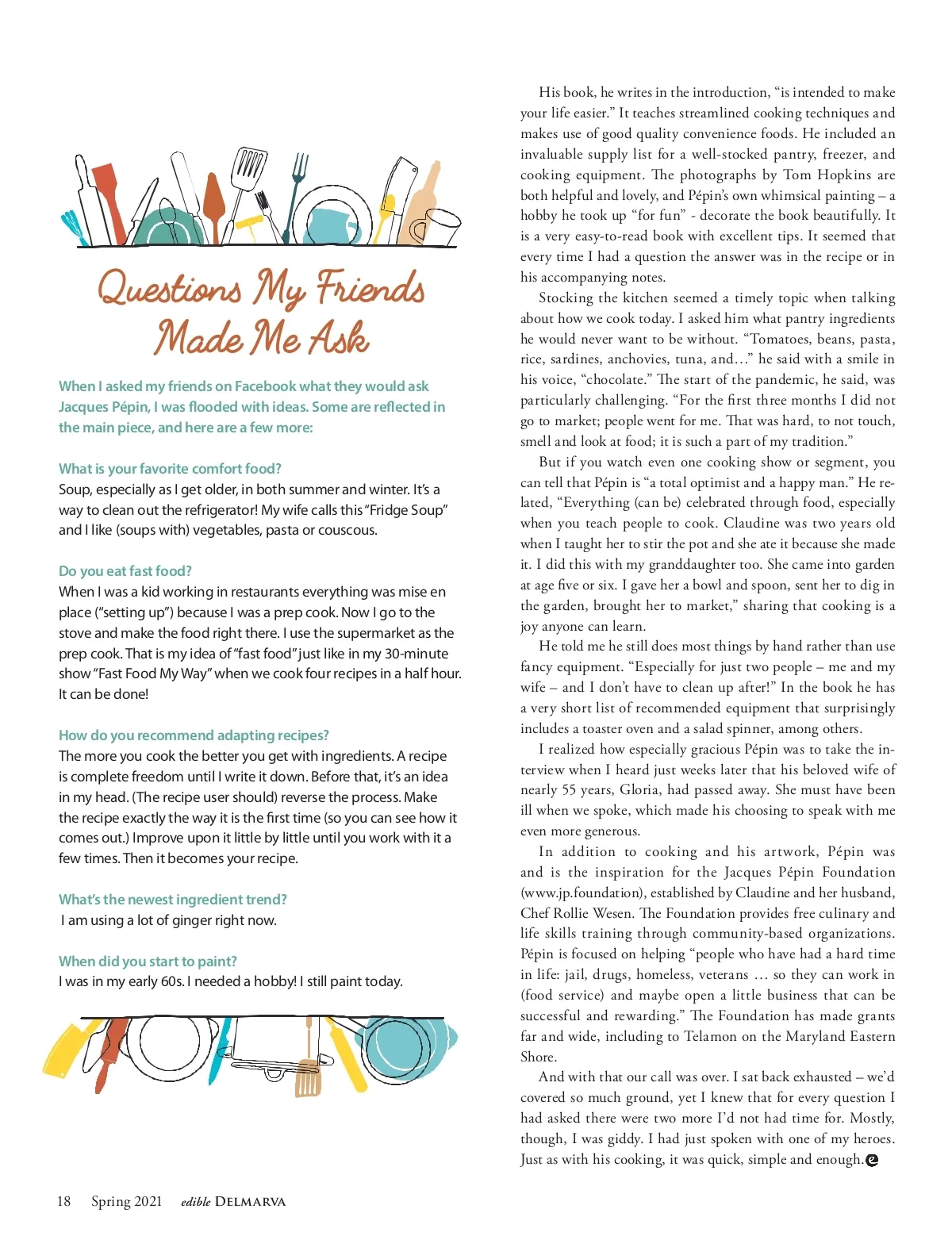 Questions My Friends Made Me Ask

When I asked my friends on Facebook what they would ask Jacques Pépin, I was flooded with ideas. Some are reflected in the main piece, and here are a few more:

What is your favorite comfort food?
Soup, especially as I get older, in both summer and winter. It's a way to clean out the refrigerator! My wife calls this "Fridge Soup" and I like (soups with) vegetables, pasta or couscous.

Do you eat fast food?
When I was a kid working in restaurants everything was mise en place ("setting up") because I was a prep cook. Now I go to the stove and make the food right there. I use the supermarket as the prep cook. That is my idea of "fast food" just like in my 30-minute show "Fast Food My Way" when we cook four recipes in a half hour. It can be done!

How do you recommend adapting recipes?
The more you cook the better you get with ingredients. A recipe is complete freedom until I write it down. Before that, it's an idea in my head. (The recipe user should) reverse the process. Make the recipe exactly the way it is the first time (so you can see how it comes out.) Improve upon it little by little until you work with it a few times. Then it becomes your recipe.

What's the newest ingredient trend?
I am using a lot of ginger right now.

When did you start to paint?
I was in my early 60s. I needed a hobby! I still paint today.

His book, he writes in the introduction, "is intended to make your life easier." It teaches streamlined cooking techniques and makes use of good quality convenience foods. He included an invaluable supply list for a well-stocked pantry, freezer, and cooking equipment. The photographs by Tom Hopkins are both helpful and lovely, and Pépin's own whimsical painting – a hobby he took up "for fun" - decorate the book beautifully. It is a very easy-to-read book with excellent tips. It seemed that every time I had a question the answer was in the recipe or in his accompanying notes.

Stocking the kitchen seemed a timely topic when talking about how we cook today. I asked him what pantry ingredients he would never want to be without. "Tomatoes, beans, pasta, rice, sardines, anchovies, tuna, and…" he said with a smile in his voice, "chocolate." The start of the pandemic, he said, was particularly challenging. "For the first three months I did not go to market; people went for me. That was hard, to not touch, smell and look at food; it is such a part of my tradition."

But if you watch even one cooking show or segment, you can tell that Pépin is "a total optimist and a happy man." He related, "Everything (can be) celebrated through food, especially when you teach people to cook. Claudine was two years old when I taught her to stir the pot and she ate it because she made it. I did this with my granddaughter too. She came into garden at age five or six. I gave her a bowl and spoon, sent her to dig in the garden, brought her to market," sharing that cooking is a joy anyone can learn.

He told me he still does most things by hand rather than use fancy equipment. "Especially for just two people – me and my wife – and I don't have to clean up after!" In the book he has a very short list of recommended equipment that surprisingly includes a toaster oven and a salad spinner, among others.

I realized how especially gracious Pépin was to take the interview when I heard just weeks later that his beloved wife of nearly 55 years, Gloria, had passed away. She must have been ill when we spoke, which made his choosing to speak with me even more generous.

In addition to cooking and his artwork, Pépin was and is the inspiration for the Jacques Pépin Foundation (www.jp.foundation), established by Claudine and her husband, Chef Rollie Wesen. The Foundation provides free culinary and life skills training through community-based organizations. Pépin is focused on helping "people who have had a hard time in life: jail, drugs, homeless, veterans … so they can work in (food service) and maybe open a little business that can be successful and rewarding." The Foundation has made grants far and wide, including to Telamon on the Maryland Eastern Shore.

And with that our call was over. I sat back exhausted – we'd covered so much ground, yet I knew that for every question I had asked there were two more I'd not had time for. Mostly, though, I was giddy. I had just spoken with one of my heroes. Just as with his cooking, it was quick, simple and enough.

18 Spring 2021 edible DELMARVA